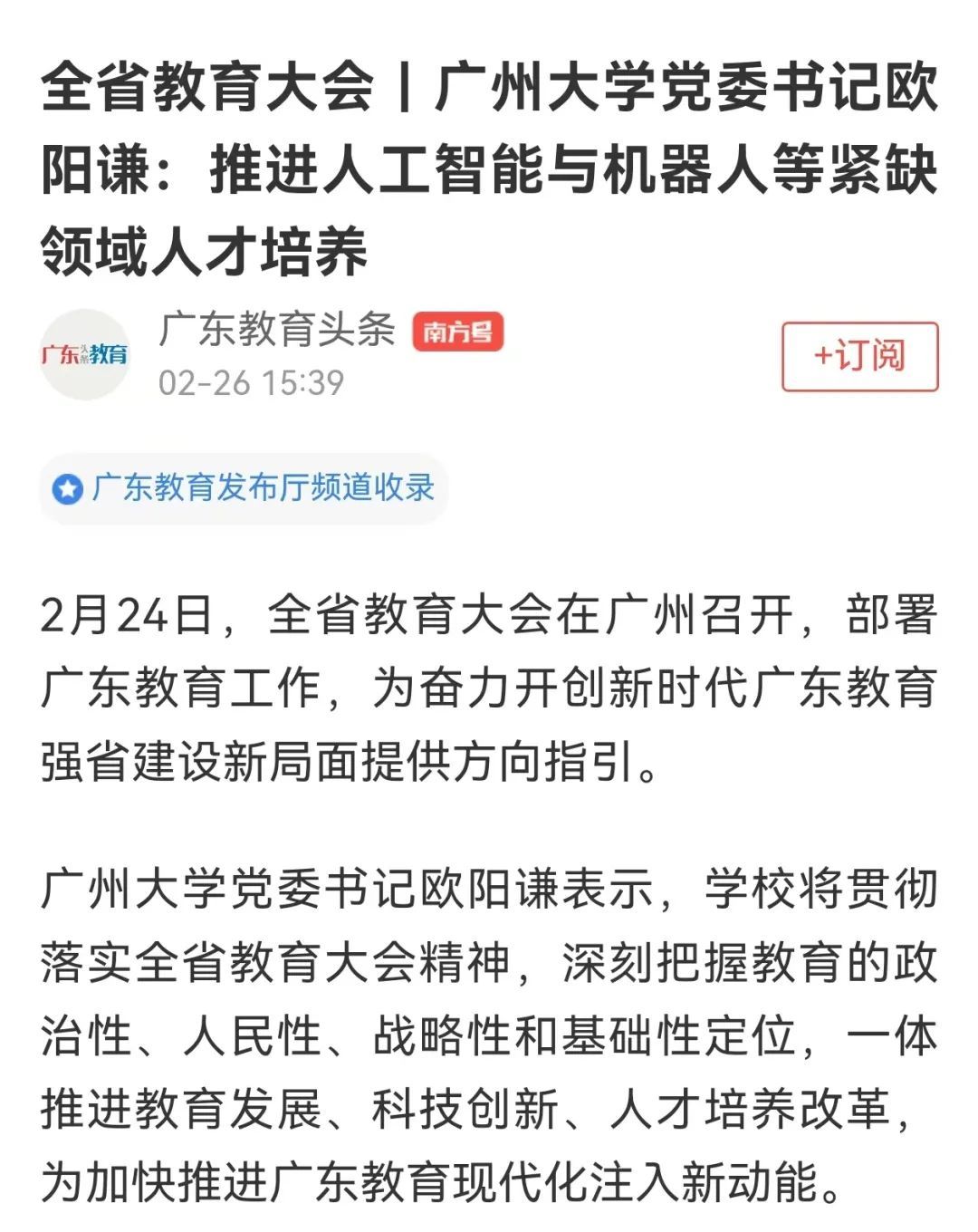 全省教育大会丨广州大学党委书记欧阳谦：推进人工智能与机器人等紧缺领域人才培养

广东头条教育

广东教育头条 南方号
02-26 15:39

+订阅

广东教育发布厅频道收录

2月24日，全省教育大会在广州召开，部署广东教育工作，为奋力开创新时代广东教育强省建设新局面提供方向指引。

广州大学党委书记欧阳谦表示，学校将贯彻落实全省教育大会精神，深刻把握教育的政治性、人民性、战略性和基础性定位，一体推进教育发展、科技创新、人才培养改革，为加快推进广东教育现代化注入新动能。